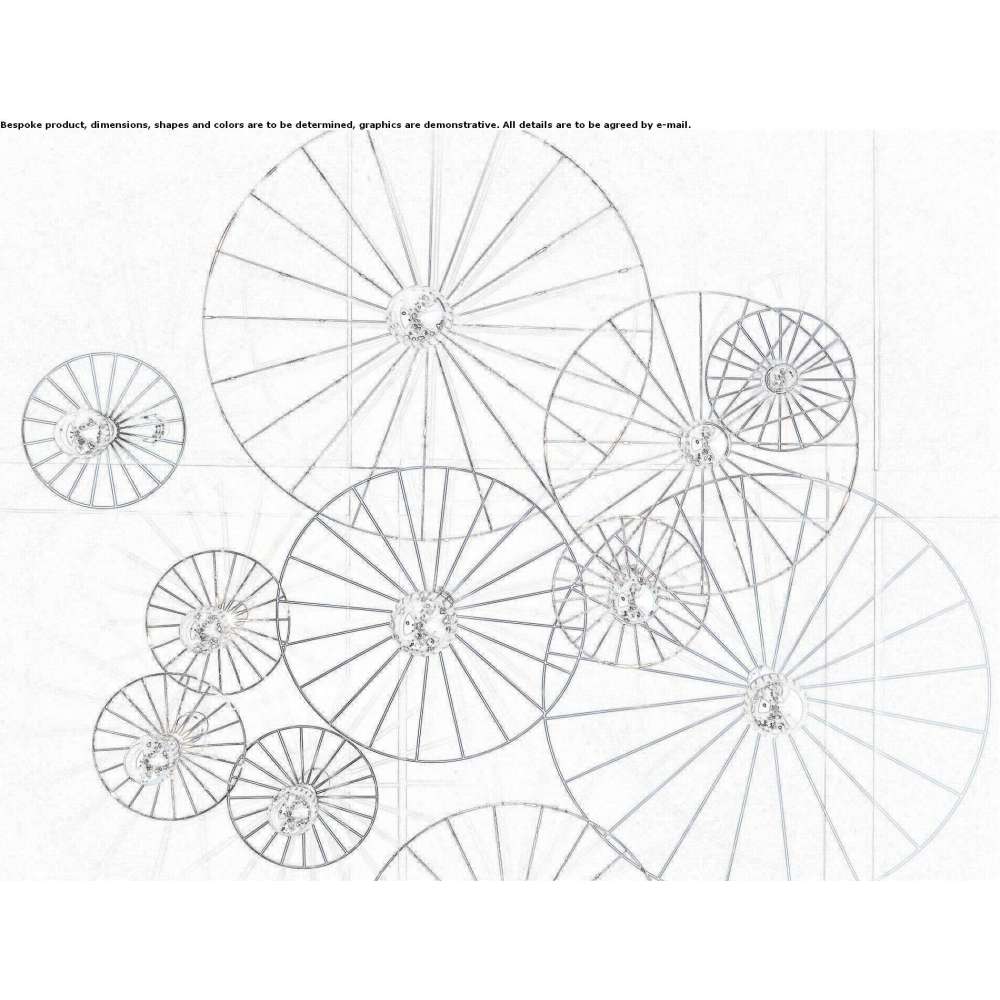 Bespoke product, dimensions, shapes and colors are to be determined, graphics are demonstrative. All details are to be agreed by e-mail.